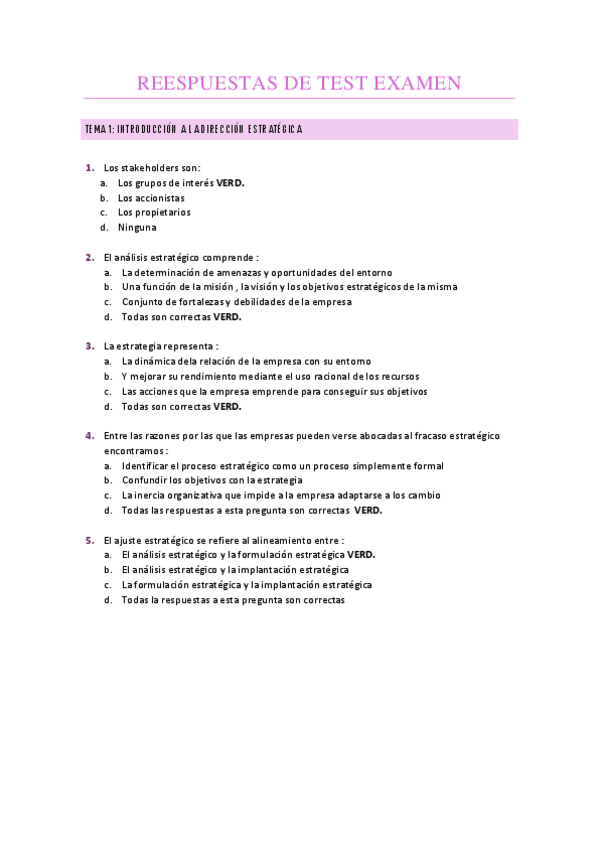 REESPUESTAS DE TEST EXAMEN

TEMA 1: INTRODUCCIÓN A LA DIRECCIÓN ESTRATÉGICA

1. Los stakeholders son:
a. Los grupos de interés VERD.
b. Los accionistas
c. Los propietarios
d. Ninguna

2. El análisis estratégico comprende :
a. La determinación de amenazas y oportunidades del entorno
b. Una función de la misión , la visión y los objetivos estratégicos de la misma
c. Conjunto de fortalezas y debilidades de la empresa
d. Todas son correctas VERD.

3. La estrategia representa :
a. La dinámica de la relación de la empresa con su entorno
b. Y mejorar su rendimiento mediante el uso racional de los recursos
c. Las acciones que la empresa emprende para conseguir sus objetivos
d. Todas son correctas VERD.

4. Entre las razones por las que las empresas pueden verse abocadas al fracaso estratégico encontramos :
a. Identificar el proceso estratégico como un proceso simplemente formal
b. Confundir los objetivos con la estrategia
c. La inercia organizativa que impide a la empresa adaptarse a los cambio
d. Todas las respuestas a esta pregunta son correctas VERD.

5. El ajuste estratégico se refiere al alineamiento entre :
a. El análisis estratégico y la formulación estratégica VERD.
b. El análisis estratégico y la implantación estratégica
c. La formulación estratégica y la implantación estratégica
d. Todas la respuestas a esta pregunta son correctas